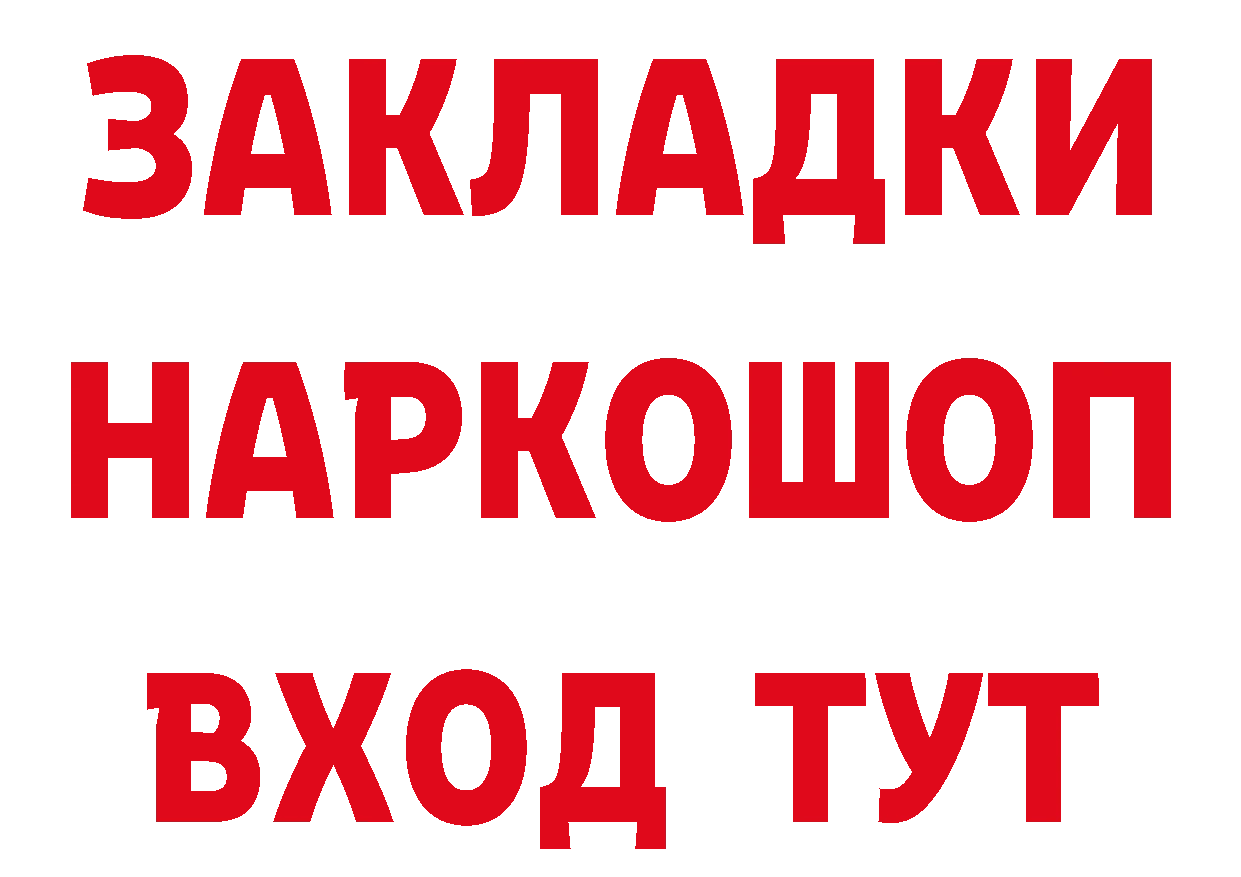 ЗАКЛАДКИ НАРКОШОП ВХОД ТУТ